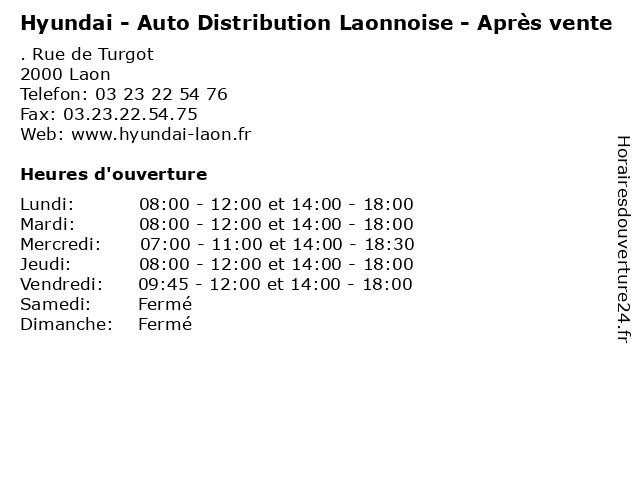 Hyundai - Auto Distribution Laonnoise - Après vente

. Rue de Turgot
2000 Laon
Telefon: 03 23 22 54 76
Fax: 03.23.22.54.75
Web: www.hyundai-laon.fr

Heures d'ouverture

| | |
|---|---|
| Lundi: | 08:00 - 12:00 et 14:00 - 18:00 |
| Mardi: | 08:00 - 12:00 et 14:00 - 18:00 |
| Mercredi: | 07:00 - 11:00 et 14:00 - 18:30 |
| Jeudi: | 08:00 - 12:00 et 14:00 - 18:00 |
| Vendredi: | 09:45 - 12:00 et 14:00 - 18:00 |
| Samedi: | Fermé |
| Dimanche: | Fermé |

Horairesdouverture24.fr